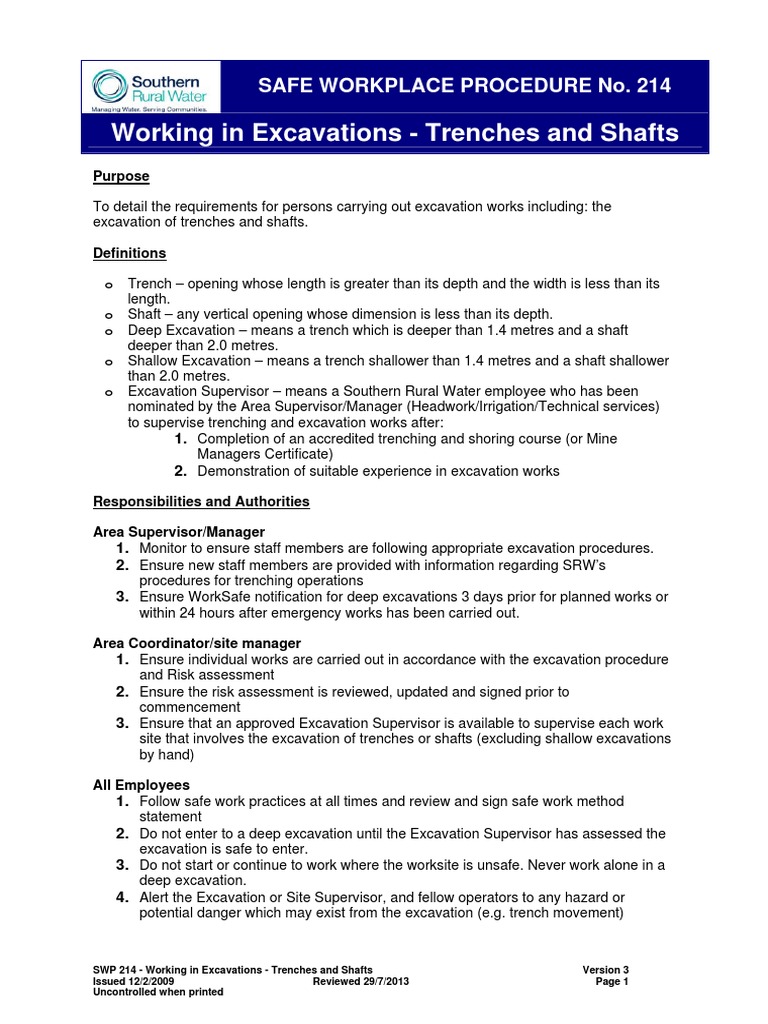 Southern Rural Water
Managing Water. Serving Communities.

SAFE WORKPLACE PROCEDURE No. 214

Working in Excavations - Trenches and Shafts

Purpose

To detail the requirements for persons carrying out excavation works including: the excavation of trenches and shafts.

Definitions

o Trench – opening whose length is greater than its depth and the width is less than its length.
o Shaft – any vertical opening whose dimension is less than its depth.
o Deep Excavation – means a trench which is deeper than 1.4 metres and a shaft deeper than 2.0 metres.
o Shallow Excavation – means a trench shallower than 1.4 metres and a shaft shallower than 2.0 metres.
o Excavation Supervisor – means a Southern Rural Water employee who has been nominated by the Area Supervisor/Manager (Headwork/Irrigation/Technical services) to supervise trenching and excavation works after:
1. Completion of an accredited trenching and shoring course (or Mine Managers Certificate)
2. Demonstration of suitable experience in excavation works

Responsibilities and Authorities

Area Supervisor/Manager
1. Monitor to ensure staff members are following appropriate excavation procedures.
2. Ensure new staff members are provided with information regarding SRW's procedures for trenching operations
3. Ensure WorkSafe notification for deep excavations 3 days prior for planned works or within 24 hours after emergency works has been carried out.

Area Coordinator/site manager
1. Ensure individual works are carried out in accordance with the excavation procedure and Risk assessment
2. Ensure the risk assessment is reviewed, updated and signed prior to commencement
3. Ensure that an approved Excavation Supervisor is available to supervise each work site that involves the excavation of trenches or shafts (excluding shallow excavations by hand)

All Employees
1. Follow safe work practices at all times and review and sign safe work method statement
2. Do not enter to a deep excavation until the Excavation Supervisor has assessed the excavation is safe to enter.
3. Do not start or continue to work where the worksite is unsafe. Never work alone in a deep excavation.
4. Alert the Excavation or Site Supervisor, and fellow operators to any hazard or potential danger which may exist from the excavation (e.g. trench movement)

SWP 214 - Working in Excavations - Trenches and Shafts
Issued 12/2/2009 Reviewed 29/7/2013
Uncontrolled when printed
Version 3
Page 1